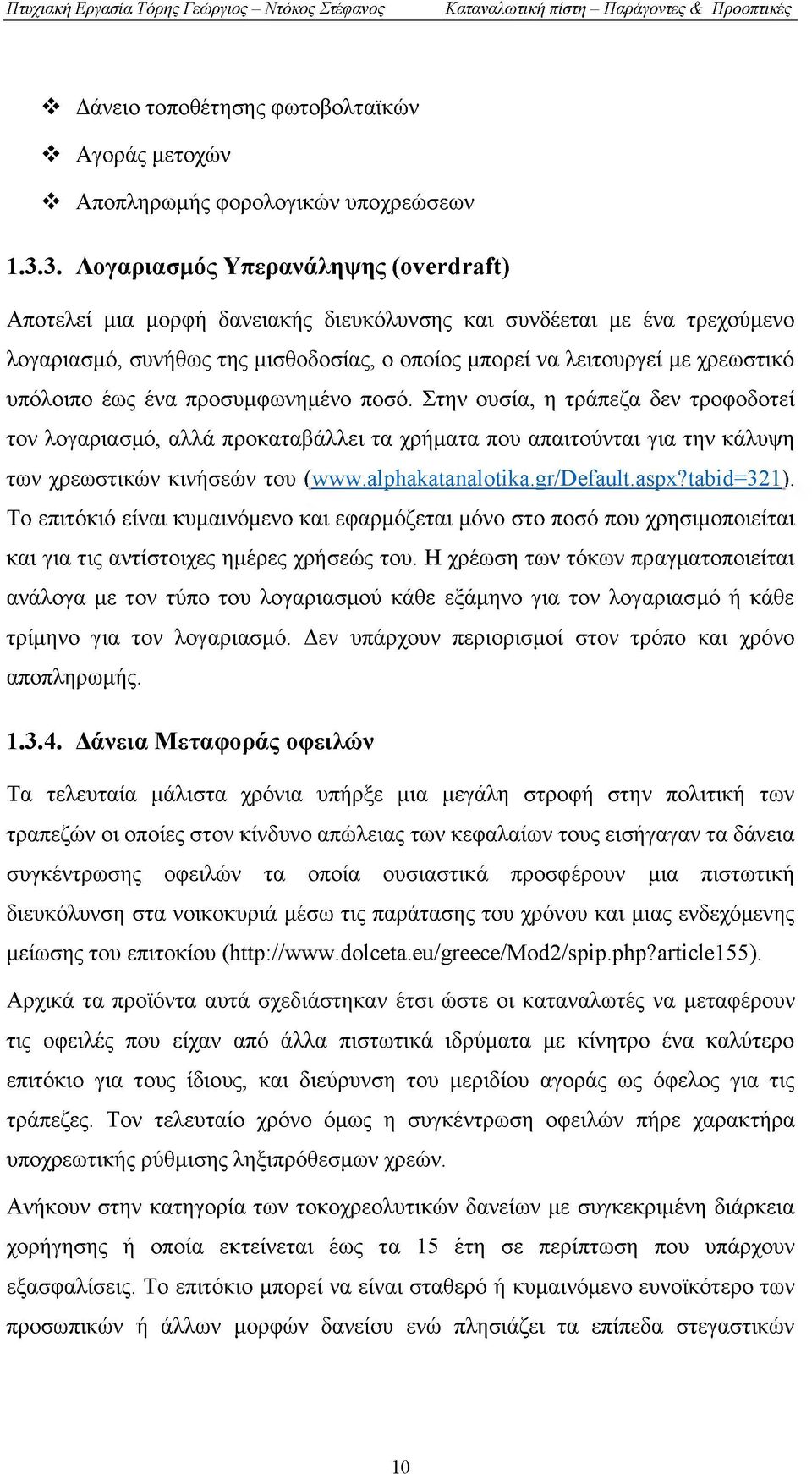 Πτυχιακή Εργασία Τόρης Γεώργιος – Ντόκος Στέφανος Καταναλωτική πίστη – Παράγοντες & Προοπτικές

❖ Δάνειο τοποθέτησης φωτοβολταϊκών
❖ Αγοράς μετοχών
❖ Αποπληρωμής φορολογικών υποχρεώσεων

1.3.3. Λογαριασμός Υπερανάληψης (overdraft)

Αποτελεί μια μορφή δανειακής διευκόλυνσης και συνδέεται με ένα τρεχούμενο λογαριασμό, συνήθως της μισθοδοσίας, ο οποίος μπορεί να λειτουργεί με χρεωστικό υπόλοιπο έως ένα προσυμφωνημένο ποσό. Στην ουσία, η τράπεζα δεν τροφοδοτεί τον λογαριασμό, αλλά προκαταβάλλει τα χρήματα που απαιτούνται για την κάλυψη των χρεωστικών κινήσεών του (www.alphakatanalotika.gr/Default.aspx?tabid=321). Το επιτόκιό είναι κυμαινόμενο και εφαρμόζεται μόνο στο ποσό που χρησιμοποιείται και για τις αντίστοιχες ημέρες χρήσεώς του. Η χρέωση των τόκων πραγματοποιείται ανάλογα με τον τύπο του λογαριασμού κάθε εξάμηνο για τον λογαριασμό ή κάθε τρίμηνο για τον λογαριασμό. Δεν υπάρχουν περιορισμοί στον τρόπο και χρόνο αποπληρωμής.

1.3.4. Δάνεια Μεταφοράς οφειλών

Τα τελευταία μάλιστα χρόνια υπήρξε μια μεγάλη στροφή στην πολιτική των τραπεζών οι οποίες στον κίνδυνο απώλειας των κεφαλαίων τους εισήγαγαν τα δάνεια συγκέντρωσης οφειλών τα οποία ουσιαστικά προσφέρουν μια πιστωτική διευκόλυνση στα νοικοκυριά μέσω τις παράτασης του χρόνου και μιας ενδεχόμενης μείωσης του επιτοκίου (http://www.dolceta.eu/greece/Mod2/spip.php?article155).

Αρχικά τα προϊόντα αυτά σχεδιάστηκαν έτσι ώστε οι καταναλωτές να μεταφέρουν τις οφειλές που είχαν από άλλα πιστωτικά ιδρύματα με κίνητρο ένα καλύτερο επιτόκιο για τους ίδιους, και διεύρυνση του μεριδίου αγοράς ως όφελος για τις τράπεζες. Τον τελευταίο χρόνο όμως η συγκέντρωση οφειλών πήρε χαρακτήρα υποχρεωτικής ρύθμισης ληξιπρόθεσμων χρεών.

Ανήκουν στην κατηγορία των τοκοχρεολυτικών δανείων με συγκεκριμένη διάρκεια χορήγησης ή οποία εκτείνεται έως τα 15 έτη σε περίπτωση που υπάρχουν εξασφαλίσεις. Το επιτόκιο μπορεί να είναι σταθερό ή κυμαινόμενο ευνοϊκότερο των προσωπικών ή άλλων μορφών δανείου ενώ πλησιάζει τα επίπεδα στεγαστικών

10